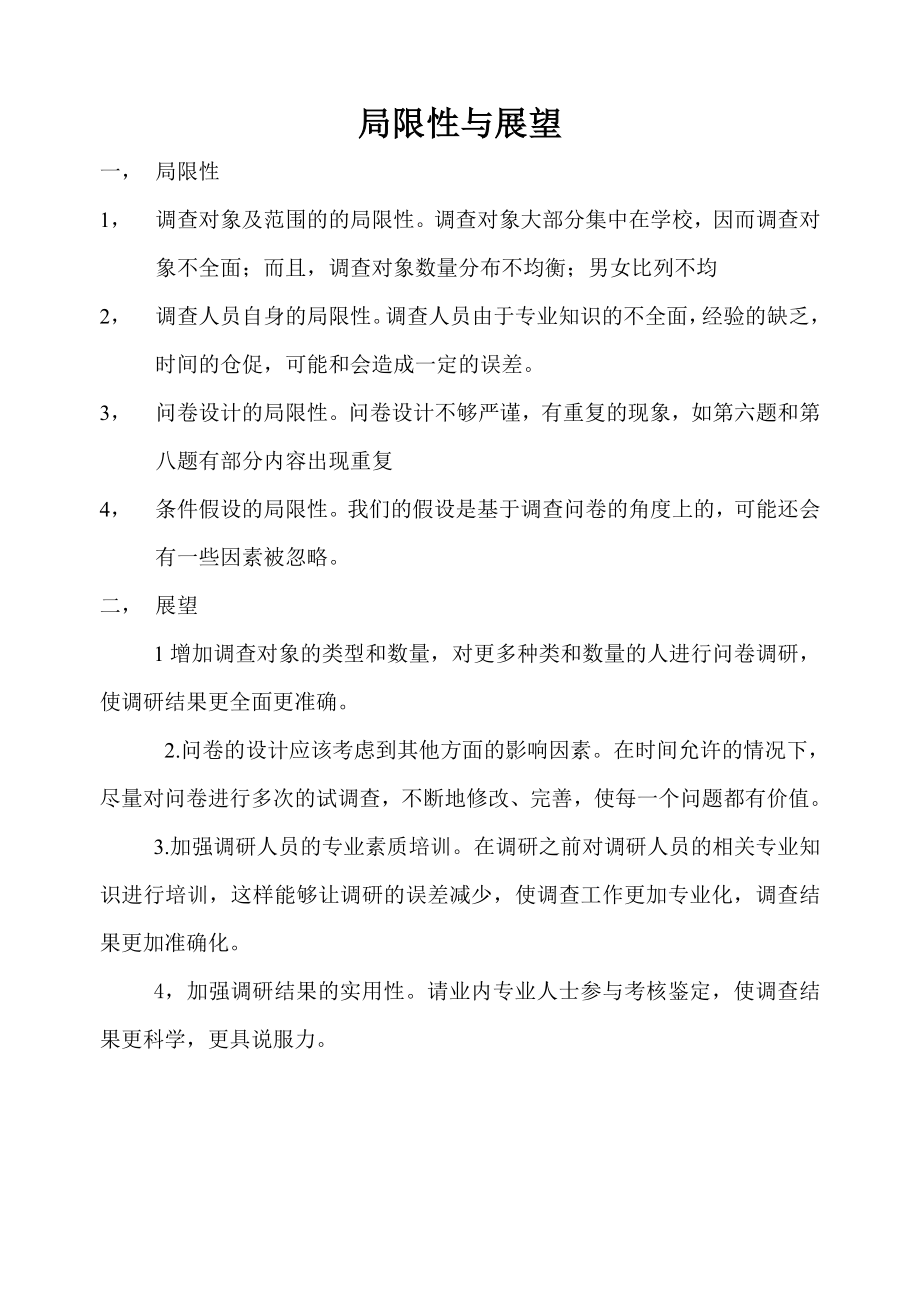 局限性与展望

一， 局限性

1， 调查对象及范围的的局限性。调查对象大部分集中在学校，因而调查对象不全面；而且，调查对象数量分布不均衡；男女比列不均

2， 调查人员自身的局限性。调查人员由于专业知识的不全面，经验的缺乏，时间的仓促，可能和会造成一定的误差。

3， 问卷设计的局限性。问卷设计不够严谨，有重复的现象，如第六题和第八题有部分内容出现重复

4， 条件假设的局限性。我们的假设是基于调查问卷的角度上的，可能还会有一些因素被忽略。

二， 展望

1 增加调查对象的类型和数量，对更多种类和数量的人进行问卷调研，使调研结果更全面更准确。

2.问卷的设计应该考虑到其他方面的影响因素。在时间允许的情况下，尽量对问卷进行多次的试调查，不断地修改、完善，使每一个问题都有价值。

3.加强调研人员的专业素质培训。在调研之前对调研人员的相关专业知识进行培训，这样能够让调研的误差减少，使调查工作更加专业化，调查结果更加准确化。

4，加强调研结果的实用性。请业内专业人士参与考核鉴定，使调查结果更科学，更具说服力。